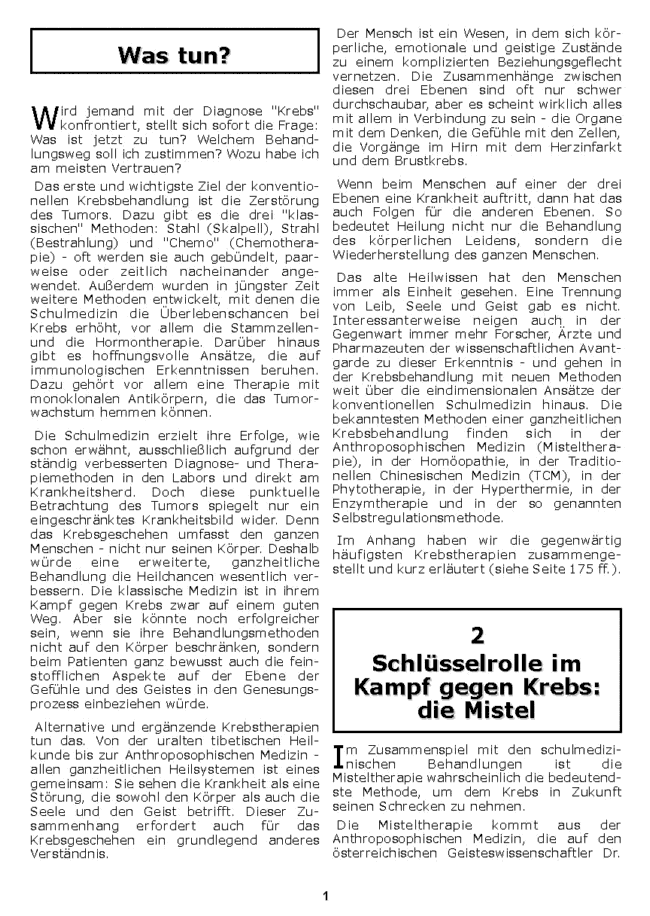 Was tun?

Wird jemand mit der Diagnose "Krebs" konfrontiert, stellt sich sofort die Frage: Was ist jetzt zu tun? Welchem Behandlungsweg soll ich zustimmen? Wozu habe ich am meisten Vertrauen?

Das erste und wichtigste Ziel der konventionellen Krebsbehandlung ist die Zerstörung des Tumors. Dazu gibt es die drei "klassischen" Methoden: Stahl (Skalpell), Strahl (Bestrahlung) und "Chemo" (Chemotherapie) - oft werden sie auch gebündelt, paarweise oder zeitlich nacheinander angewendet. Außerdem wurden in jüngster Zeit weitere Methoden entwickelt, mit denen die Schulmedizin die Überlebenschancen bei Krebs erhöht, vor allem die Stammzellen- und die Hormontherapie. Darüber hinaus gibt es hoffnungsvolle Ansätze, die auf immunologischen Erkenntnissen beruhen. Dazu gehört vor allem eine Therapie mit monoklonalen Antikörpern, die das Tumorwachstum hemmen können.

Die Schulmedizin erzielt ihre Erfolge, wie schon erwähnt, ausschließlich aufgrund der ständig verbesserten Diagnose- und Therapiemethoden in den Labors und direkt am Krankheitsherd. Doch diese punktuelle Betrachtung des Tumors spiegelt nur ein eingeschränktes Krankheitsbild wider. Denn das Krebsgeschehen umfasst den ganzen Menschen - nicht nur seinen Körper. Deshalb würde eine erweiterte, ganzheitliche Behandlung die Heilchancen wesentlich verbessern. Die klassische Medizin ist in ihrem Kampf gegen Krebs zwar auf einem guten Weg. Aber sie könnte noch erfolgreicher sein, wenn sie ihre Behandlungsmethoden nicht auf den Körper beschränken, sondern beim Patienten ganz bewusst auch die feinstofflichen Aspekte auf der Ebene der Gefühle und des Geistes in den Genesungsprozess einbeziehen würde.

Alternative und ergänzende Krebstherapien tun das. Von der uralten tibetischen Heilkunde bis zur Anthroposophischen Medizin - allen ganzheitlichen Heilsystemen ist eines gemeinsam: Sie sehen die Krankheit als eine Störung, die sowohl den Körper als auch die Seele und den Geist betrifft. Dieser Zusammenhang erfordert auch für das Krebsgeschehen ein grundlegend anderes Verständnis.

Der Mensch ist ein Wesen, in dem sich körperliche, emotionale und geistige Zustände zu einem komplizierten Beziehungsgeflecht vernetzen. Die Zusammenhänge zwischen diesen drei Ebenen sind oft nur schwer durchschaubar, aber es scheint wirklich alles mit allem in Verbindung zu sein - die Organe mit dem Denken, die Gefühle mit den Zellen, die Vorgänge im Hirn mit dem Herzinfarkt und dem Brustkrebs.

Wenn beim Menschen auf einer der drei Ebenen eine Krankheit auftritt, dann hat das auch Folgen für die anderen Ebenen. So bedeutet Heilung nicht nur die Behandlung des körperlichen Leidens, sondern die Wiederherstellung des ganzen Menschen.

Das alte Heilwissen hat den Menschen immer als Einheit gesehen. Eine Trennung von Leib, Seele und Geist gab es nicht. Interessanterweise neigen auch in der Gegenwart immer mehr Forscher, Ärzte und Pharmazeuten der wissenschaftlichen Avantgarde zu dieser Erkenntnis - und gehen in der Krebsbehandlung mit neuen Methoden weit über die eindimensionalen Ansätze der konventionellen Schulmedizin hinaus. Die bekanntesten Methoden einer ganzheitlichen Krebsbehandlung finden sich in der Anthroposophischen Medizin (Misteltherapie), in der Homöopathie, in der Traditionellen Chinesischen Medizin (TCM), in der Phytotherapie, in der Hyperthermie, in der Enzymtherapie und in der so genannten Selbstregulationsmethode.

Im Anhang haben wir die gegenwärtig häufigsten Krebstherapien zusammengestellt und kurz erläutert (siehe Seite 175 ff.).

2
Schlüsselrolle im Kampf gegen Krebs: die Mistel

Im Zusammenspiel mit den schulmedizinischen Behandlungen ist die Misteltherapie wahrscheinlich die bedeutendste Methode, um dem Krebs in Zukunft seinen Schrecken zu nehmen.

Die Misteltherapie kommt aus der Anthroposophischen Medizin, die auf den österreichischen Geisteswissenschaftler Dr.

1